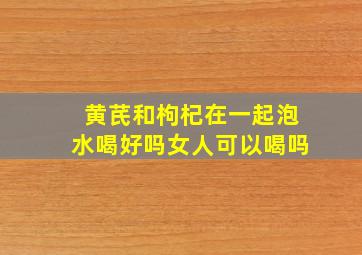 黄芪和枸杞在一起泡水喝好吗女人可以喝吗